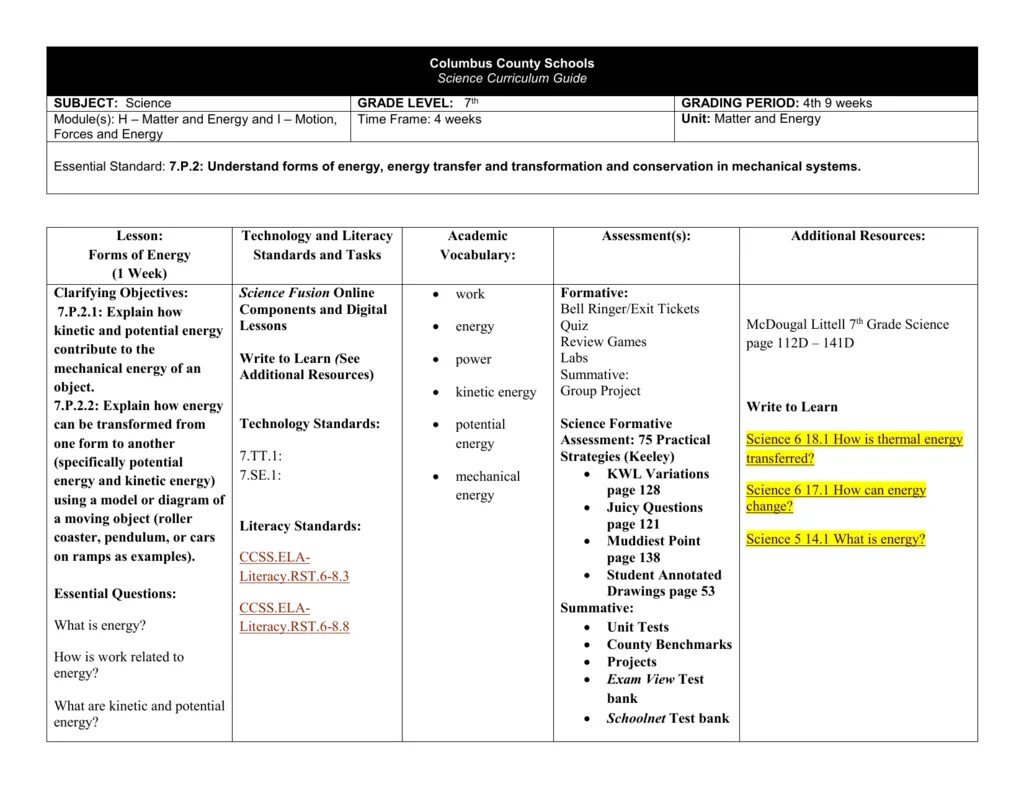 Columbus County Schools
Science Curriculum Guide

| SUBJECT: Science | GRADE LEVEL: 7th | GRADING PERIOD: 4th 9 weeks |
|---|---|---|
| Module(s): H – Matter and Energy and I – Motion, Forces and Energy | Time Frame: 4 weeks | Unit: Matter and Energy |

Essential Standard: 7.P.2: Understand forms of energy, energy transfer and transformation and conservation in mechanical systems.

| Lesson: Forms of Energy (1 Week) | Technology and Literacy Standards and Tasks | Academic Vocabulary: | Assessment(s): | Additional Resources: |
|---|---|---|---|---|
| Clarifying Objectives: 7.P.2.1: Explain how kinetic and potential energy contribute to the mechanical energy of an object. 7.P.2.2: Explain how energy can be transformed from one form to another (specifically potential energy and kinetic energy) using a model or diagram of a moving object (roller coaster, pendulum, or cars on ramps as examples). Essential Questions: What is energy? How is work related to energy? What are kinetic and potential energy? | Science Fusion Online Components and Digital Lessons Write to Learn (See Additional Resources) Technology Standards: 7.TT.1: 7.SE.1: Literacy Standards: CCSS.ELA-Literacy.RST.6-8.3 CCSS.ELA-Literacy.RST.6-8.8 | • work • energy • power • kinetic energy • potential energy • mechanical energy | Formative: Bell Ringer/Exit Tickets Quiz Review Games Labs Summative: Group Project Science Formative Assessment: 75 Practical Strategies (Keeley) • KWL Variations page 128 • Juicy Questions page 121 • Muddiest Point page 138 • Student Annotated Drawings page 53 Summative: • Unit Tests • County Benchmarks • Projects • Exam View Test bank • Schoolnet Test bank | McDougal Littell 7th Grade Science page 112D – 141D Write to Learn Science 6 18.1 How is thermal energy transferred? Science 6 17.1 How can energy change? Science 5 14.1 What is energy? |